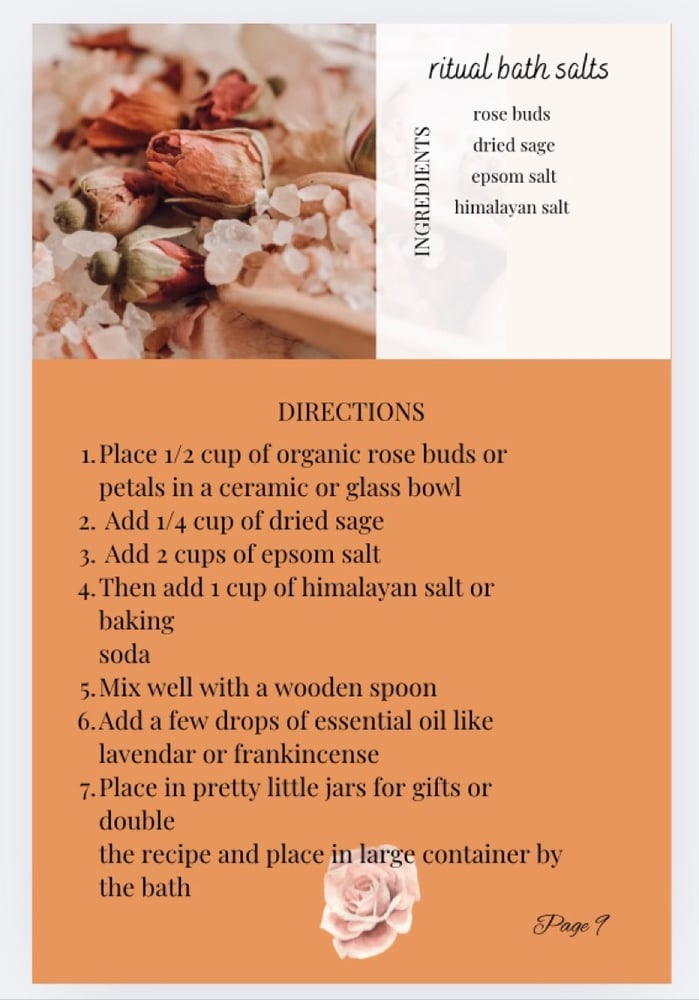 ritual bath salts

INGREDIENTS

rose buds
dried sage
epsom salt
himalayan salt

DIRECTIONS

1. Place 1/2 cup of organic rose buds or petals in a ceramic or glass bowl
2. Add 1/4 cup of dried sage
3. Add 2 cups of epsom salt
4. Then add 1 cup of himalayan salt or baking
soda
5. Mix well with a wooden spoon
6. Add a few drops of essential oil like lavendar or frankincense
7. Place in pretty little jars for gifts or double
the recipe and place in large container by the bath

Page 9